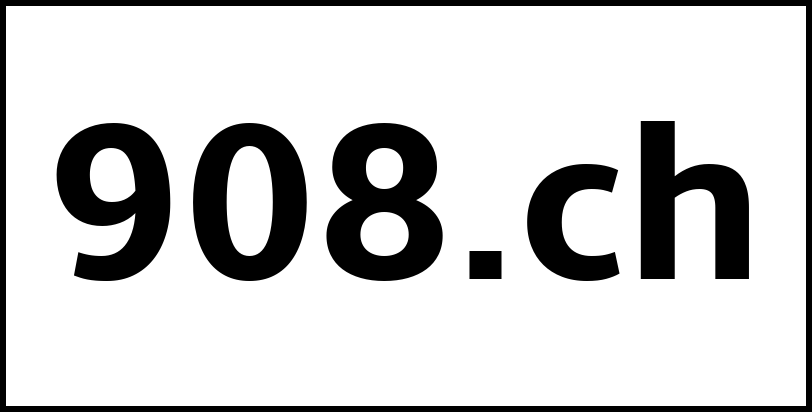 908.ch